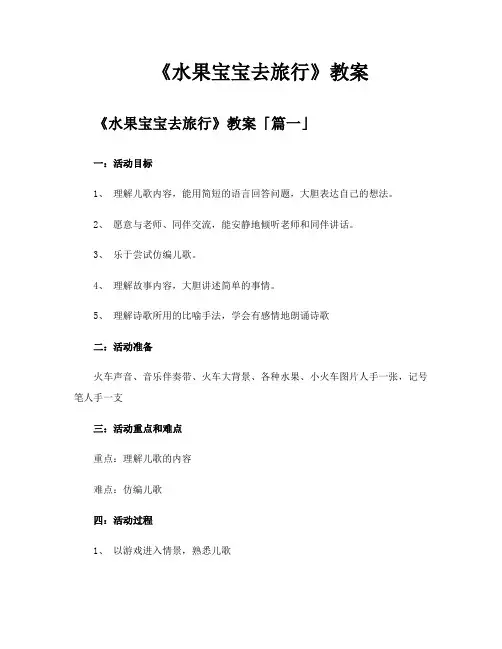 《水果宝宝去旅行》教案

《水果宝宝去旅行》教案「篇一」

一：活动目标

1、 理解儿歌内容，能用简短的语言回答问题，大胆表达自己的想法。

2、 愿意与老师、同伴交流，能安静地倾听老师和同伴讲话。

3、 乐于尝试仿编儿歌。

4、 理解故事内容，大胆讲述简单的事情。

5、 理解诗歌所用的比喻手法，学会有感情地朗诵诗歌

二：活动准备

火车声音、音乐伴奏带、火车大背景、各种水果、小火车图片人手一张，记号笔人手一支

三：活动重点和难点

重点：理解儿歌的内容

难点：仿编儿歌

四：活动过程

1、 以游戏进入情景，熟悉儿歌